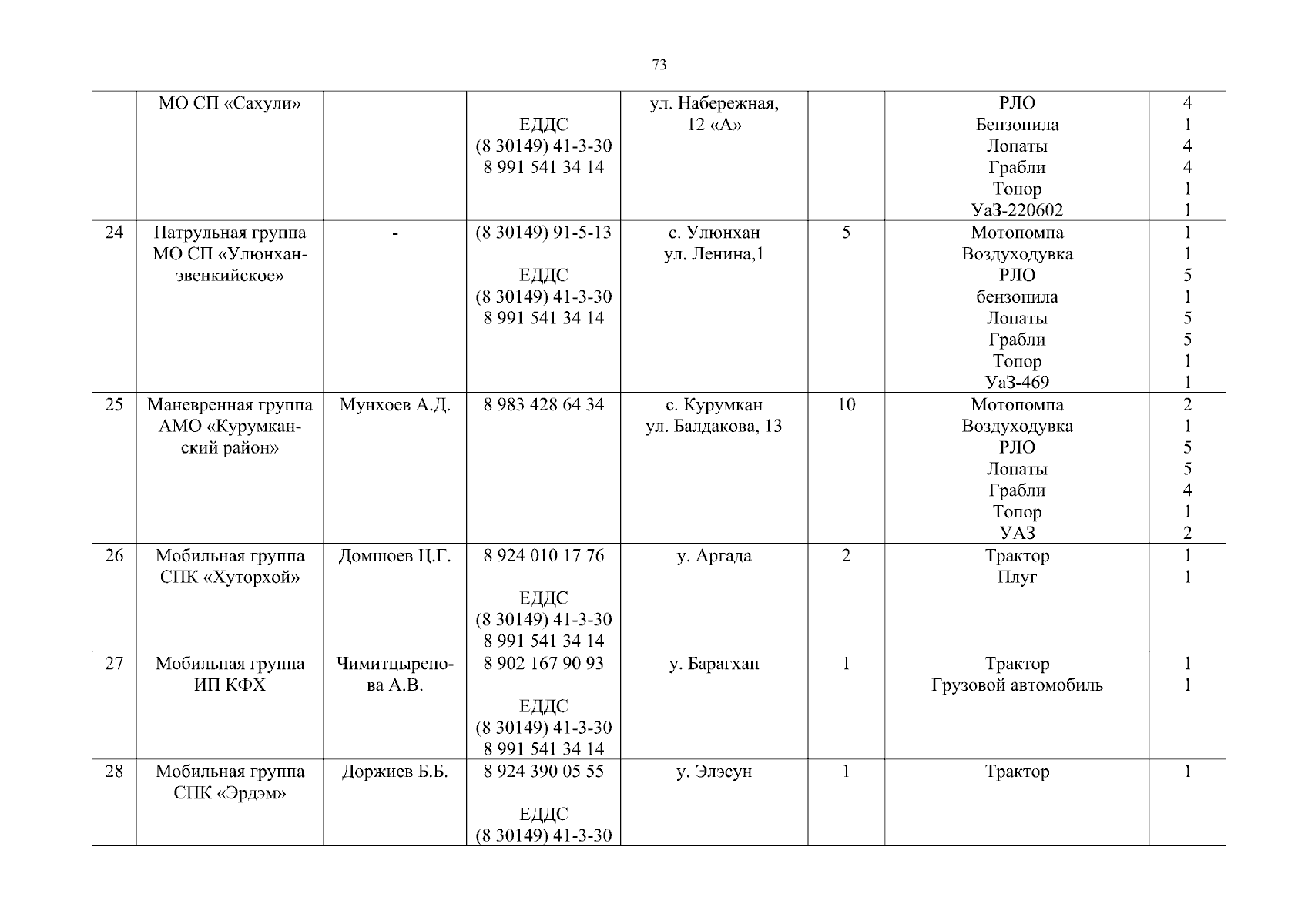 73

| | МО СП «Сахули» | | ЕДДС (8 30149) 41-3-30 8 991 541 34 14 | ул. Набережная, 12 «А» | | РЛО Бензопила Лопаты Грабли Топор УаЗ-220602 | 4 1 4 4 1 1 |
|---|---|---|---|---|---|---|---|
| 24 | Патрульная группа МО СП «Улюнхан-эвенкийское» | - | (8 30149) 91-5-13 ЕДДС (8 30149) 41-3-30 8 991 541 34 14 | с. Улюнхан ул. Ленина,1 | 5 | Мотопомпа Воздуходувка РЛО бензопила Лопаты Грабли Топор УаЗ-469 | 1 1 5 1 5 5 1 1 |
| 25 | Маневренная группа АМО «Курумканский район» | Мунхоев А.Д. | 8 983 428 64 34 | с. Курумкан ул. Балдакова, 13 | 10 | Мотопомпа Воздуходувка РЛО Лопаты Грабли Топор УАЗ | 2 1 5 5 4 1 2 |
| 26 | Мобильная группа СПК «Хуторхой» | Домшоев Ц.Г. | 8 924 010 17 76 ЕДДС (8 30149) 41-3-30 8 991 541 34 14 | у. Аргада | 2 | Трактор Плуг | 1 1 |
| 27 | Мобильная группа ИП КФХ | Чимитцыренова А.В. | 8 902 167 90 93 ЕДДС (8 30149) 41-3-30 8 991 541 34 14 | у. Барагхан | 1 | Трактор Грузовой автомобиль | 1 1 |
| 28 | Мобильная группа СПК «Эрдэм» | Доржиев Б.Б. | 8 924 390 05 55 ЕДДС (8 30149) 41-3-30 | у. Элэсун | 1 | Трактор | 1 |